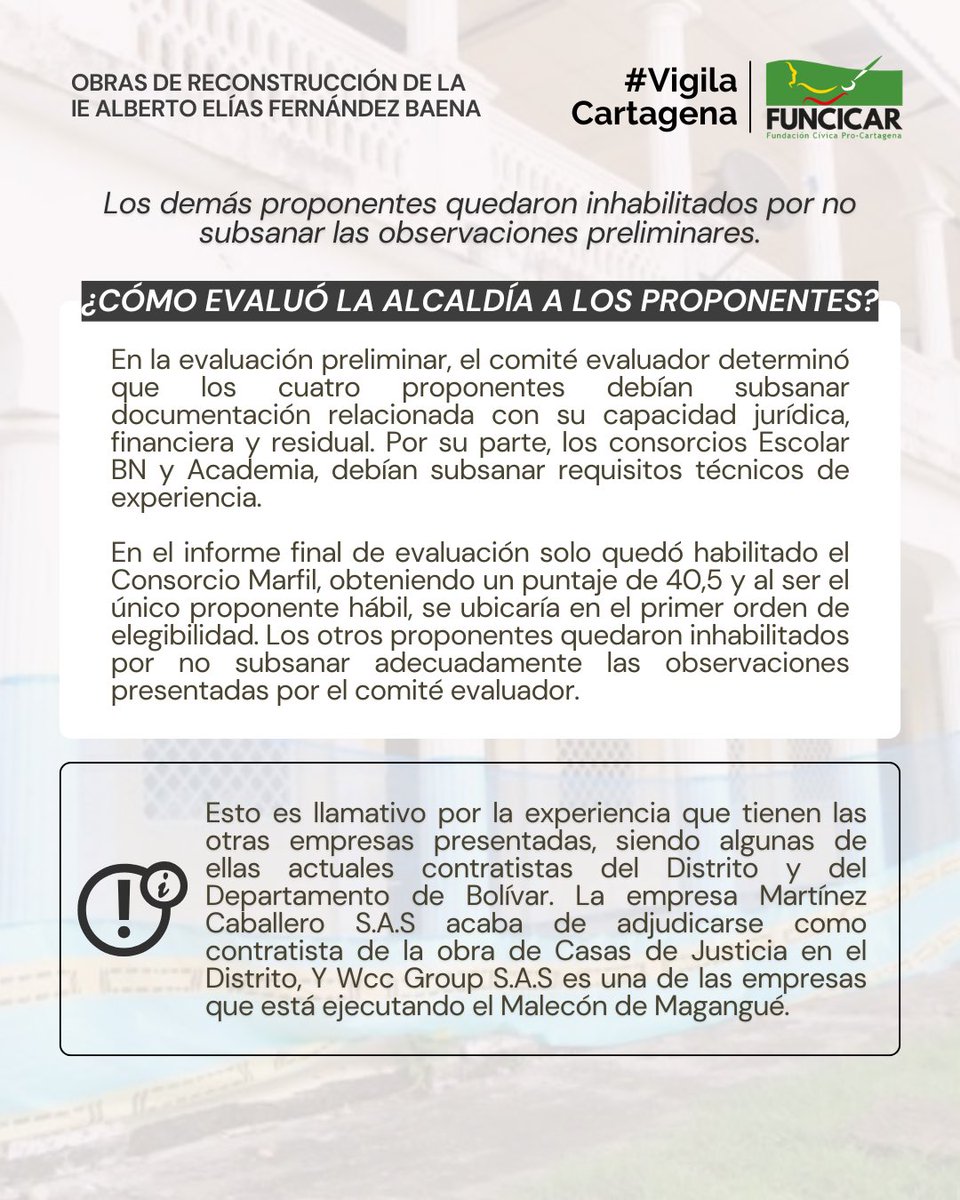 OBRAS DE RECONSTRUCCIÓN DE LA IE ALBERTO ELÍAS FERNÁNDEZ BAENA

#Vigila Cartagena

FUNCICAR
Fundación Cívica Pro-Cartagena

Los demás proponentes quedaron inhabilitados por no subsanar las observaciones preliminares.

¿CÓMO EVALUÓ LA ALCALDÍA A LOS PROPONENTES?

En la evaluación preliminar, el comité evaluador determinó que los cuatro proponentes debían subsanar documentación relacionada con su capacidad jurídica, financiera y residual. Por su parte, los consorcios Escolar BN y Academia, debían subsanar requisitos técnicos de experiencia.

En el informe final de evaluación solo quedó habilitado el Consorcio Marfil, obteniendo un puntaje de 40,5 y al ser el único proponente hábil, se ubicaría en el primer orden de elegibilidad. Los otros proponentes quedaron inhabilitados por no subsanar adecuadamente las observaciones presentadas por el comité evaluador.

Esto es llamativo por la experiencia que tienen las otras empresas presentadas, siendo algunas de ellas actuales contratistas del Distrito y del Departamento de Bolívar. La empresa Martínez Caballero S.A.S acaba de adjudicarse como contratista de la obra de Casas de Justicia en el Distrito, Y Wcc Group S.A.S es una de las empresas que está ejecutando el Malecón de Magangué.